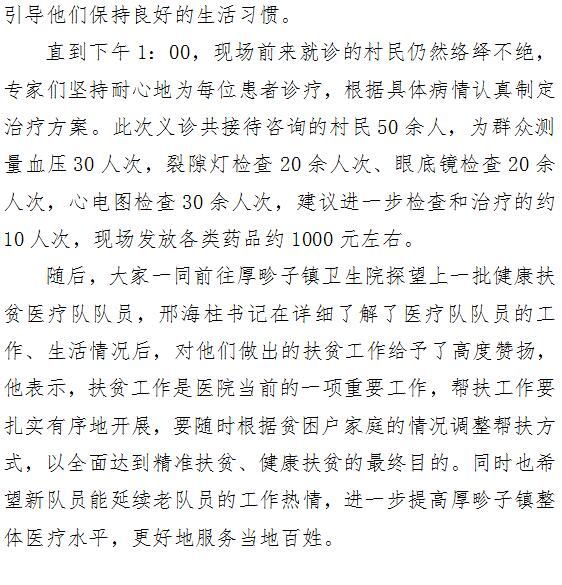 引导他们保持良好的生活习惯。

直到下午 1：00，现场前来就诊的村民仍然络绎不绝，专家们坚持耐心地为每位患者诊疗，根据具体病情认真制定治疗方案。此次义诊共接待咨询的村民 50 余人，为群众测量血压 30 人次，裂隙灯检查 20 余人次、眼底镜检查 20 余人次，心电图检查 30 余人次，建议进一步检查和治疗的约 10 人次，现场发放各类药品约 1000 元左右。

随后，大家一同前往厚畛子镇卫生院探望上一批健康扶贫医疗队队员，邢海柱书记在详细了解了医疗队队员的工作、生活情况后，对他们做出的扶贫工作给予了高度赞扬，他表示，扶贫工作是医院当前的一项重要工作，帮扶工作要扎实有序地开展，要随时根据贫困户家庭的情况调整帮扶方式，以全面达到精准扶贫、健康扶贫的最终目的。同时也希望新队员能延续老队员的工作热情，进一步提高厚畛子镇整体医疗水平，更好地服务当地百姓。